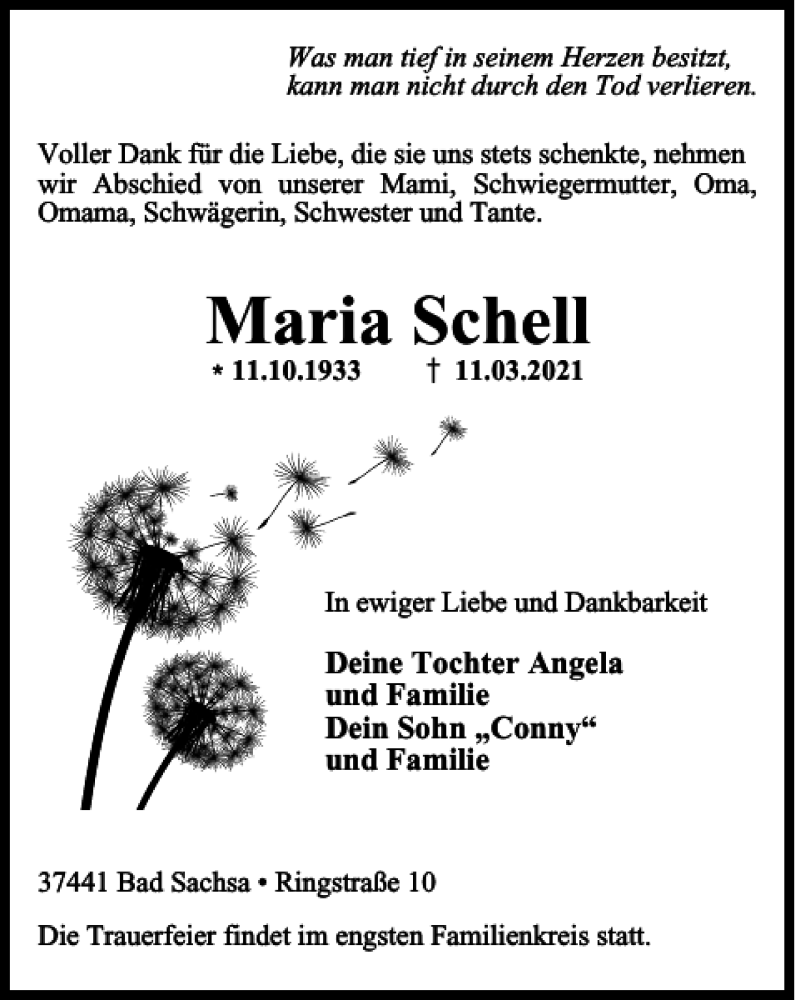 Was man tief in seinem Herzen besitzt, kann man nicht durch den Tod verlieren.

Voller Dank für die Liebe, die sie uns stets schenkte, nehmen wir Abschied von unserer Mami, Schwiegermutter, Oma, Omama, Schwägerin, Schwester und Tante.

Maria Schell

* 11.10.1933 † 11.03.2021

In ewiger Liebe und Dankbarkeit

Deine Tochter Angela
und Familie
Dein Sohn „Conny“
und Familie

37441 Bad Sachsa • Ringstraße 10

Die Trauerfeier findet im engsten Familienkreis statt.